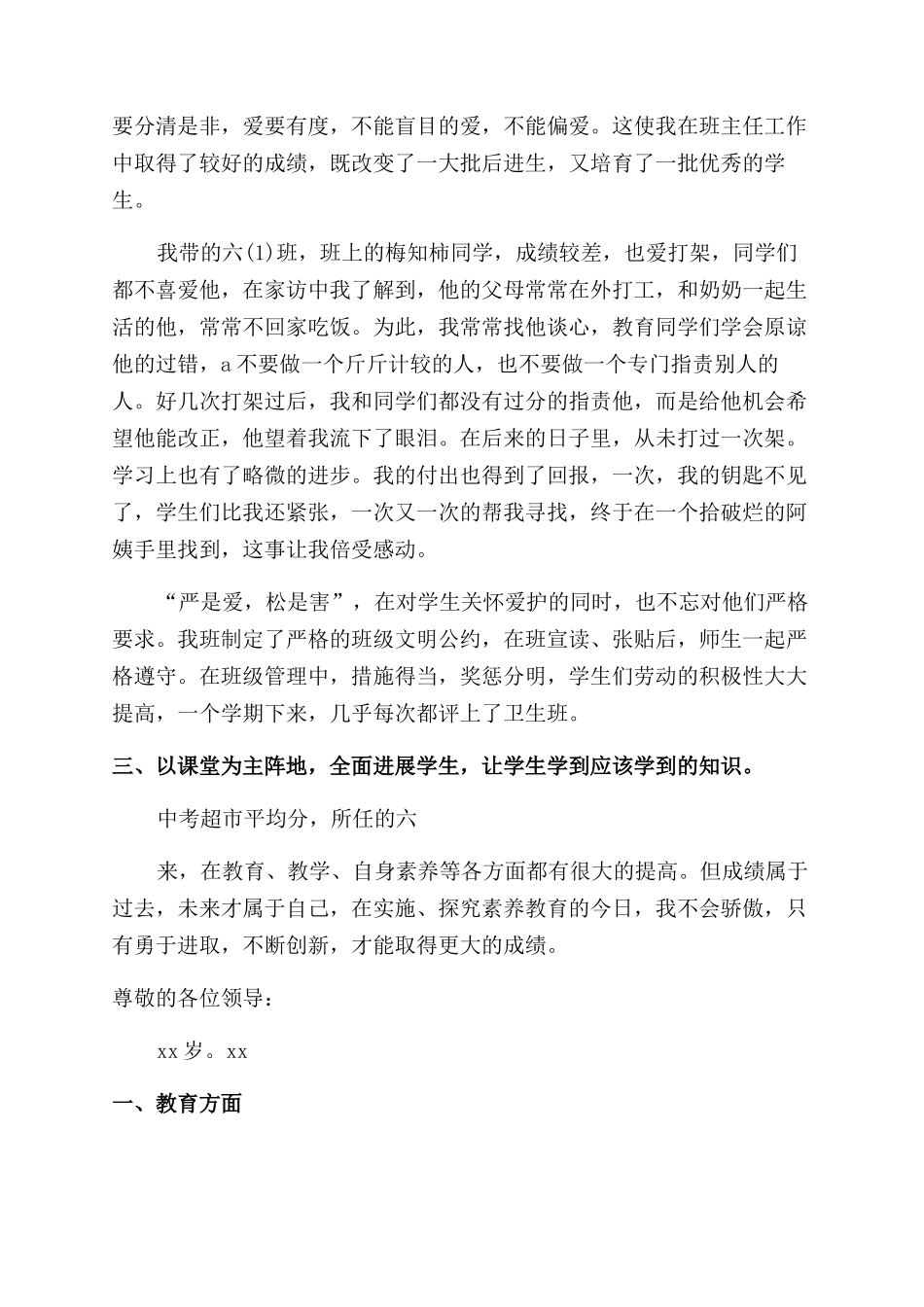 要分清是非，爱要有度，不能盲目的爱，不能偏爱。这使我在班主任工作中取得了较好的成绩，既改变了一大批后进生，又培育了一批优秀的学生。

我带的六(1)班，班上的梅知柿同学，成绩较差，也爱打架，同学们都不喜爱他，在家访中我了解到，他的父母常常在外打工，和奶奶一起生活的他，常常不回家吃饭。为此，我常常找他谈心，教育同学们学会原谅他的过错，a 不要做一个斤斤计较的人，也不要做一个专门指责别人的人。好几次打架过后，我和同学们都没有过分的指责他，而是给他机会希望他能改正，他望着我流下了眼泪。在后来的日子里，从未打过一次架。学习上也有了略微的进步。我的付出也得到了回报，一次，我的钥匙不见了，学生们比我还紧张，一次又一次的帮我寻找，终于在一个拾破烂的阿姨手里找到，这事让我倍受感动。

“严是爱，松是害”，在对学生关怀爱护的同时，也不忘对他们严格要求。我班制定了严格的班级文明公约，在班宣读、张贴后，师生一起严格遵守。在班级管理中，措施得当，奖惩分明，学生们劳动的积极性大大提高，一个学期下来，几乎每次都评上了卫生班。

三、以课堂为主阵地，全面进展学生，让学生学到应该学到的知识。

中考超市平均分，所任的六

来，在教育、教学、自身素养等各方面都有很大的提高。但成绩属于过去，未来才属于自己，在实施、探究素养教育的今日，我不会骄傲，只有勇于进取，不断创新，才能取得更大的成绩。

尊敬的各位领导：

xx 岁。xx

一、教育方面